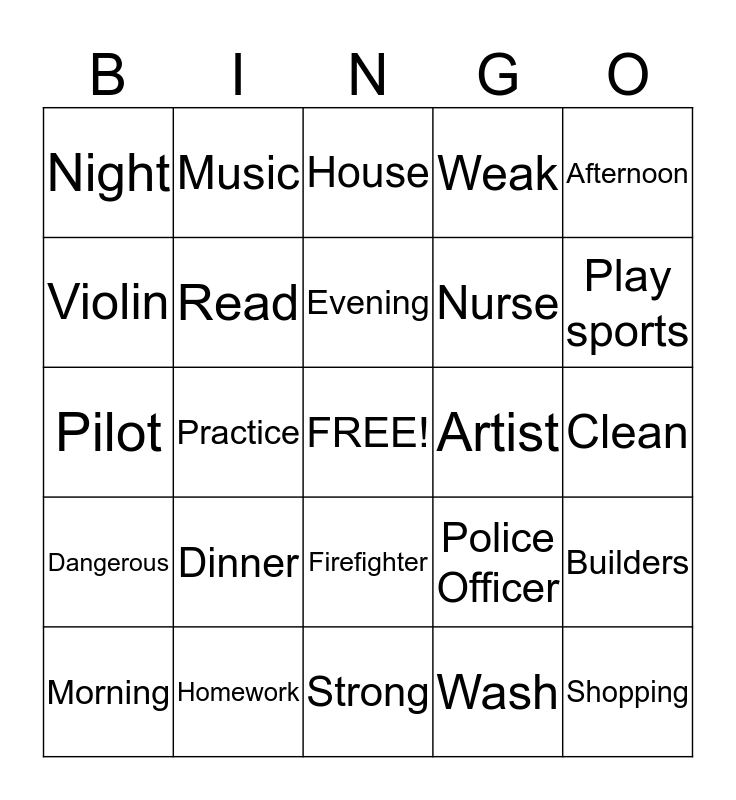 | B | I | N | G | O |
|---|---|---|---|---|
| Night | Music | House | Weak | Afternoon |
| Violin | Read | Evening | Nurse | Play sports |
| Pilot | Practice | FREE! | Artist | Clean |
| Dangerous | Dinner | Firefighter | Police Officer | Builders |
| Morning | Homework | Strong | Wash | Shopping |